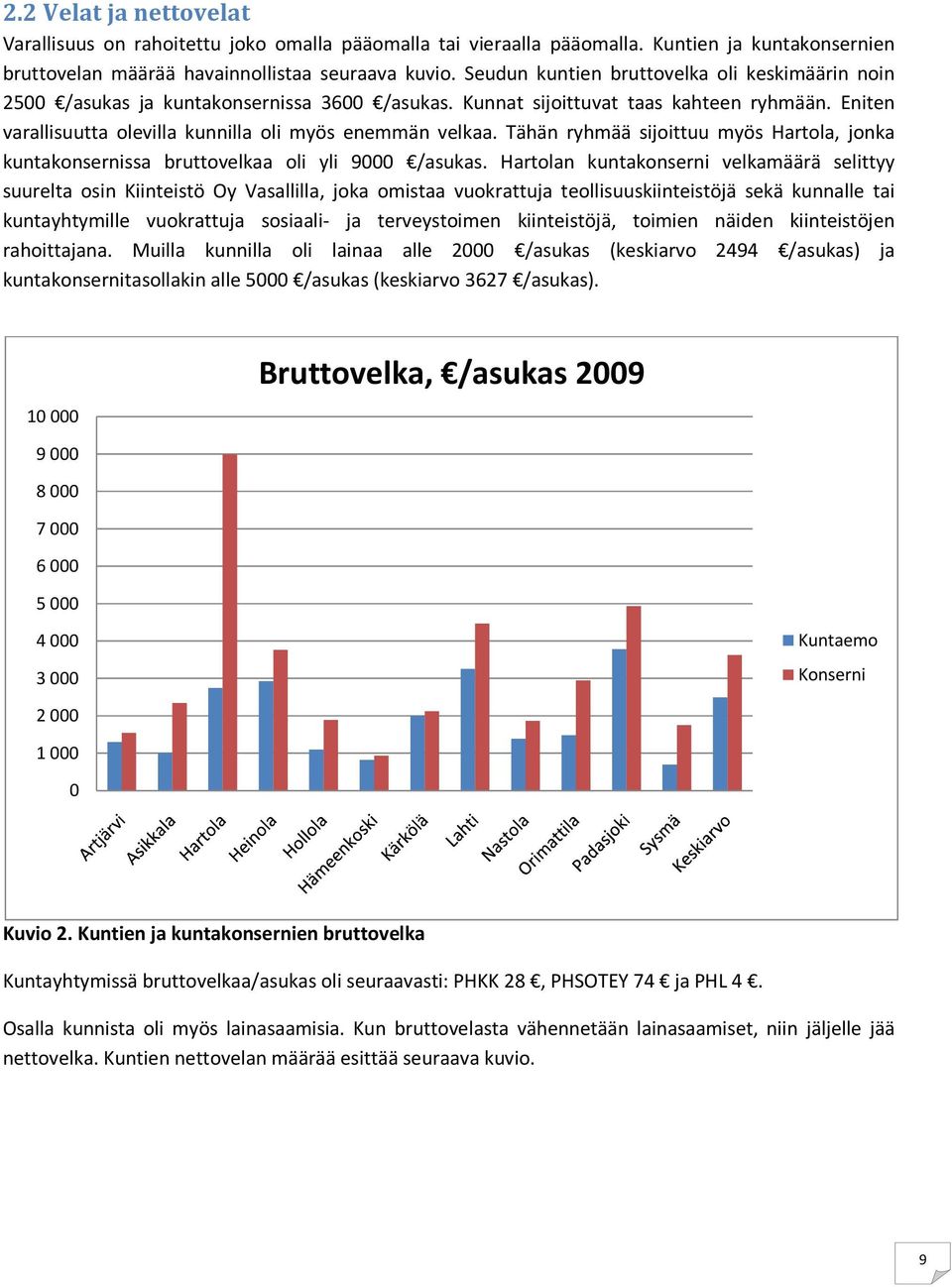 2.2 Velat ja nettovelat

Varallisuus on rahoitettu joko omalla pääomalla tai vieraalla pääomalla. Kuntien ja kuntakonsernien bruttovelan määrää havainnollistaa seuraava kuvio. Seudun kuntien bruttovelka oli keskimäärin noin 2500 €/asukas ja kuntakonsernissa 3600 €/asukas. Kunnat sijoittuvat taas kahteen ryhmään. Eniten varallisuutta olevilla kunnilla oli myös enemmän velkaa. Tähän ryhmää sijoittuu myös Hartola, jonka kuntakonsernissa bruttovelkaa oli yli 9000 €/asukas. Hartolan kuntakonserni velkamäärä selittyy suurelta osin Kiinteistö Oy Vasallilla, joka omistaa vuokrattuja teollisuuskiinteistöjä sekä kunnalle tai kuntayhtymille vuokrattuja sosiaali- ja terveystoimen kiinteistöjä, toimien näiden kiinteistöjen rahoittajana. Muilla kunnilla oli lainaa alle 2000 €/asukas (keskiarvo 2494 €/asukas) ja kuntakonsernitasollakin alle 5000 €/asukas (keskiarvo 3627 €/asukas).

Bruttovelka, €/asukas 2009

10 000
9 000
8 000
7 000
6 000
5 000
4 000
3 000
2 000
1 000
0

Artjärvi
Asikkala
Hartola
Heinola
Hollola
Hämeenkoski
Kärkölä
Lahti
Nastola
Orimattila
Padasjoki
Sysmä
Keskiarvo

Kuntaemo
Konserni

Kuvio 2. Kuntien ja kuntakonsernien bruttovelka

Kuntayhtymissä bruttovelkaa/asukas oli seuraavasti: PHKK 28 €, PHSOTEY 74 € ja PHL 4 €.

Osalla kunnista oli myös lainasaamisia. Kun bruttovelasta vähennetään lainasaamiset, niin jäljelle jää nettovelka. Kuntien nettovelan määrää esittää seuraava kuvio.

9